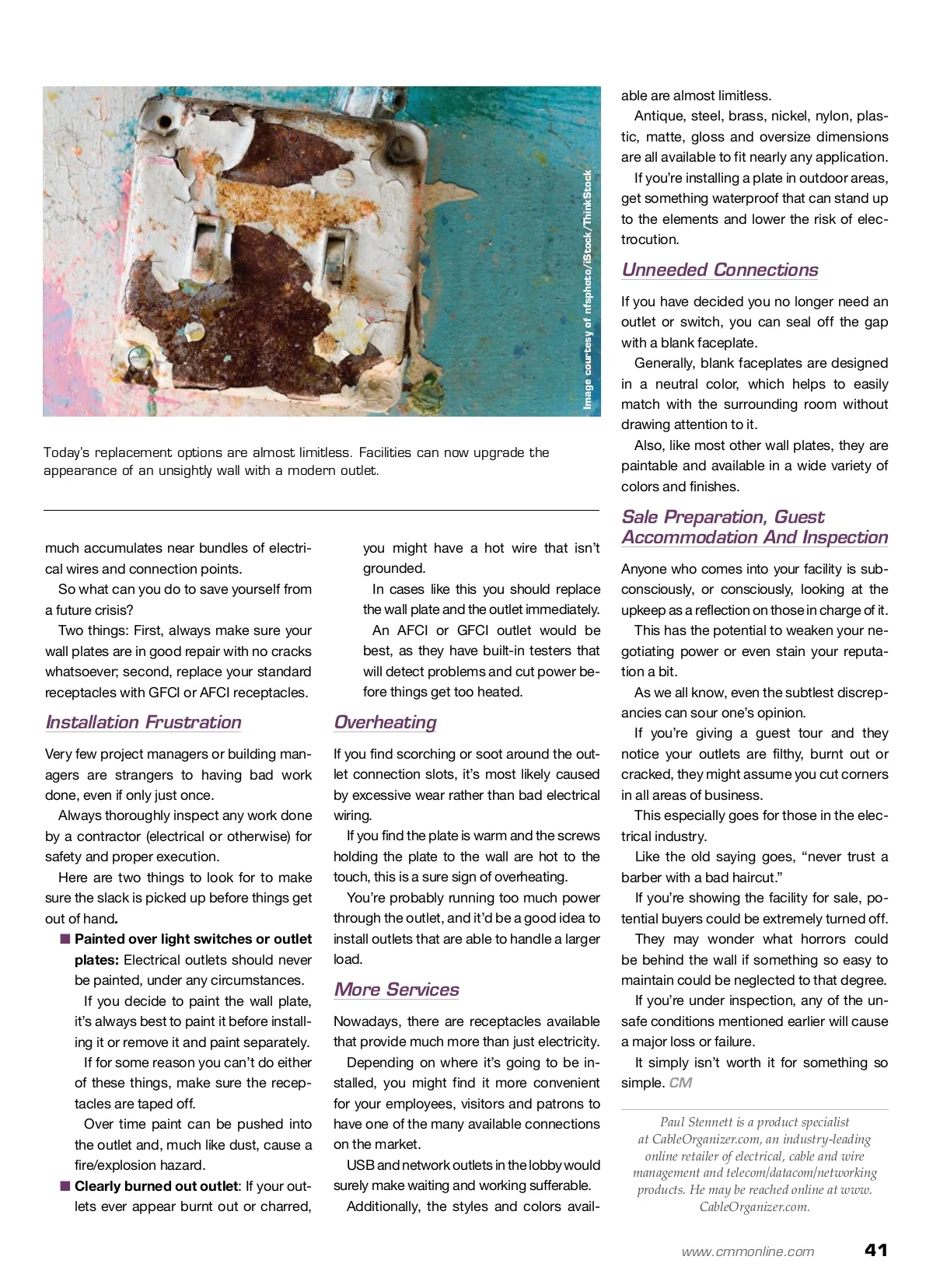 Image courtesy of nfsphoto/iStock/ThinkStock

Today's replacement options are almost limitless. Facilities can now upgrade the appearance of an unsightly wall with a modern outlet.

much accumulates near bundles of electrical wires and connection points.

So what can you do to save yourself from a future crisis?

Two things: First, always make sure your wall plates are in good repair with no cracks whatsoever; second, replace your standard receptacles with GFCI or AFCI receptacles.

Installation Frustration

Very few project managers or building managers are strangers to having bad work done, even if only just once.

Always thoroughly inspect any work done by a contractor (electrical or otherwise) for safety and proper execution.

Here are two things to look for to make sure the slack is picked up before things get out of hand.

■ Painted over light switches or outlet plates: Electrical outlets should never be painted, under any circumstances.

If you decide to paint the wall plate, it's always best to paint it before installing it or remove it and paint separately.

If for some reason you can't do either of these things, make sure the receptacles are taped off.

Over time paint can be pushed into the outlet and, much like dust, cause a fire/explosion hazard.

■ Clearly burned out outlet: If your outlets ever appear burnt out or charred, you might have a hot wire that isn't grounded.

In cases like this you should replace the wall plate and the outlet immediately.

An AFCI or GFCI outlet would be best, as they have built-in testers that will detect problems and cut power before things get too heated.

Overheating

If you find scorching or soot around the outlet connection slots, it's most likely caused by excessive wear rather than bad electrical wiring.

If you find the plate is warm and the screws holding the plate to the wall are hot to the touch, this is a sure sign of overheating.

You're probably running too much power through the outlet, and it'd be a good idea to install outlets that are able to handle a larger load.

More Services

Nowadays, there are receptacles available that provide much more than just electricity.

Depending on where it's going to be installed, you might find it more convenient for your employees, visitors and patrons to have one of the many available connections on the market.

USB and network outlets in the lobby would surely make waiting and working sufferable.

Additionally, the styles and colors available are almost limitless.

Antique, steel, brass, nickel, nylon, plastic, matte, gloss and oversize dimensions are all available to fit nearly any application.

If you're installing a plate in outdoor areas, get something waterproof that can stand up to the elements and lower the risk of electrocution.

Unneeded Connections

If you have decided you no longer need an outlet or switch, you can seal off the gap with a blank faceplate.

Generally, blank faceplates are designed in a neutral color, which helps to easily match with the surrounding room without drawing attention to it.

Also, like most other wall plates, they are paintable and available in a wide variety of colors and finishes.

Sale Preparation, Guest Accommodation And Inspection

Anyone who comes into your facility is subconsciously, or consciously, looking at the upkeep as a reflection on those in charge of it.

This has the potential to weaken your negotiating power or even stain your reputation a bit.

As we all know, even the subtlest discrepancies can sour one's opinion.

If you're giving a guest tour and they notice your outlets are filthy, burnt out or cracked, they might assume you cut corners in all areas of business.

This especially goes for those in the electrical industry.

Like the old saying goes, "never trust a barber with a bad haircut."

If you're showing the facility for sale, potential buyers could be extremely turned off.

They may wonder what horrors could be behind the wall if something so easy to maintain could be neglected to that degree.

If you're under inspection, any of the unsafe conditions mentioned earlier will cause a major loss or failure.

It simply isn't worth it for something so simple. CM

Paul Stennett is a product specialist at CableOrganizer.com, an industry-leading online retailer of electrical, cable and wire management and telecom/datacom/networking products. He may be reached online at www.CableOrganizer.com.

www.cmmonline.com 41